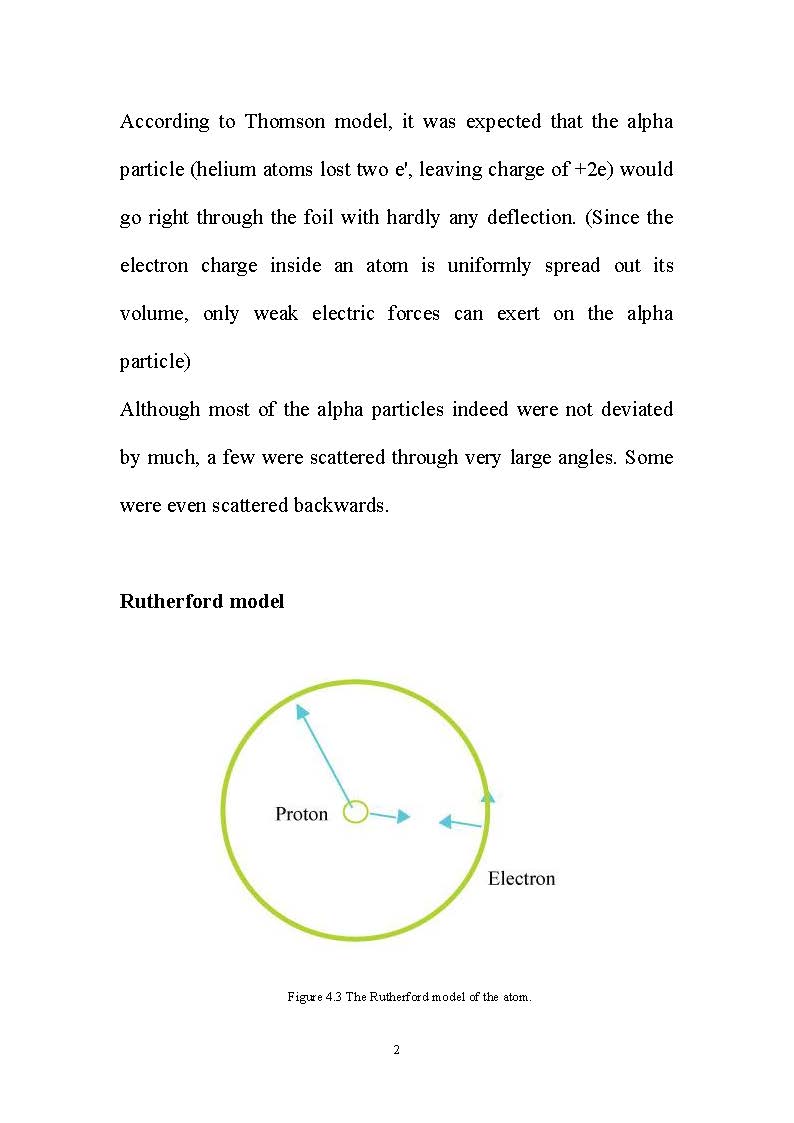 According to Thomson model, it was expected that the alpha particle (helium atoms lost two e', leaving charge of +2e) would go right through the foil with hardly any deflection. (Since the electron charge inside an atom is uniformly spread out its volume, only weak electric forces can exert on the alpha particle)
Although most of the alpha particles indeed were not deviated by much, a few were scattered through very large angles. Some were even scattered backwards.

Rutherford model

Proton

Electron

Figure 4.3 The Rutherford model of the atom.

2